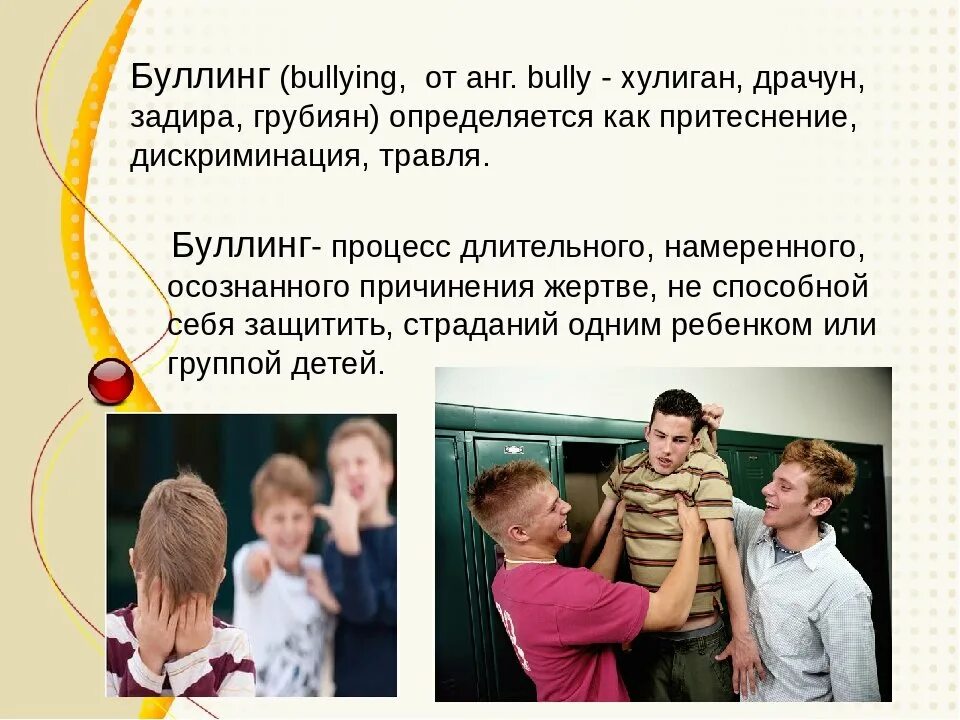 Буллинг (bullying, от анг. bully - хулиган, драчун, задира, грубиян) определяется как притеснение, дискриминация, травля.

Буллинг- процесс длительного, намеренного, осознанного причинения жертве, не способной себя защитить, страданий одним ребенком или группой детей.